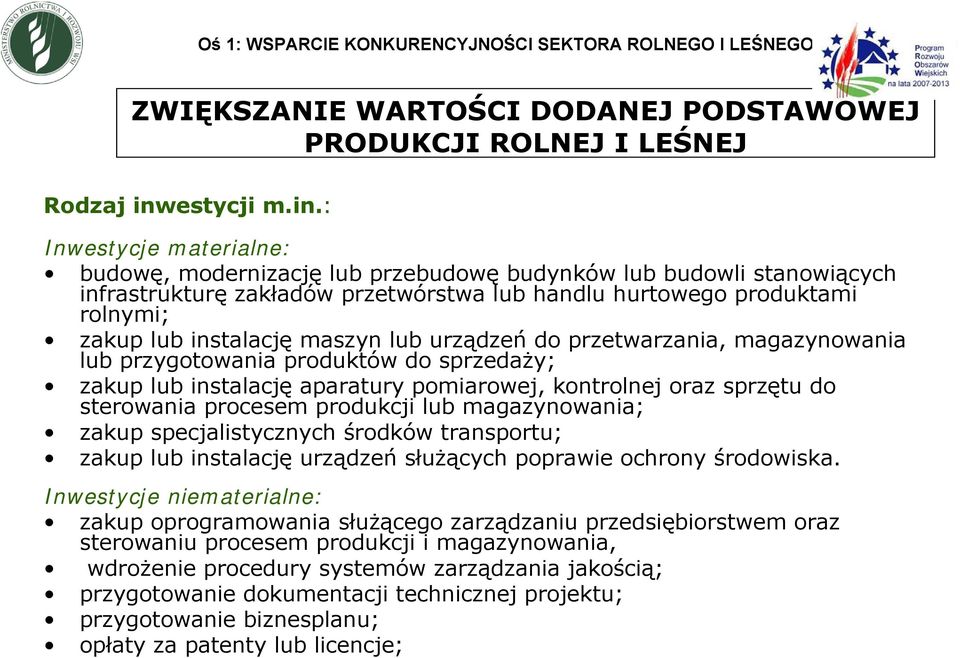 MINISTERSTWO ROLNICTWA I ROZWOJU WSI

Oś 1: WSPARCIE KONKURENCYJNOŚCI SEKTORA ROLNEGO I LEŚNEGO

Program Rozwoju Obszarów Wiejskich na lata 2007-2013

ZWIĘKSZANIE WARTOŚCI DODANEJ PODSTAWOWEJ PRODUKCJI ROLNEJ I LEŚNEJ

Rodzaj inwestycji m.in.:

Inwestycje materialne:
• budowę, modernizację lub przebudowę budynków lub budowli stanowiących infrastrukturę zakładów przetwórstwa lub handlu hurtowego produktami rolnymi;
• zakup lub instalację maszyn lub urządzeń do przetwarzania, magazynowania lub przygotowania produktów do sprzedaży;
• zakup lub instalację aparatury pomiarowej, kontrolnej oraz sprzętu do sterowania procesem produkcji lub magazynowania;
• zakup specjalistycznych środków transportu;
• zakup lub instalację urządzeń służących poprawie ochrony środowiska.

Inwestycje niematerialne:
• zakup oprogramowania służącego zarządzaniu przedsiębiorstwem oraz sterowaniu procesem produkcji i magazynowania,
• wdrożenie procedury systemów zarządzania jakością;
• przygotowanie dokumentacji technicznej projektu;
• przygotowanie biznesplanu;
• opłaty za patenty lub licencje;